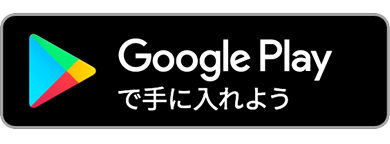 Google Play
で手に入れよう